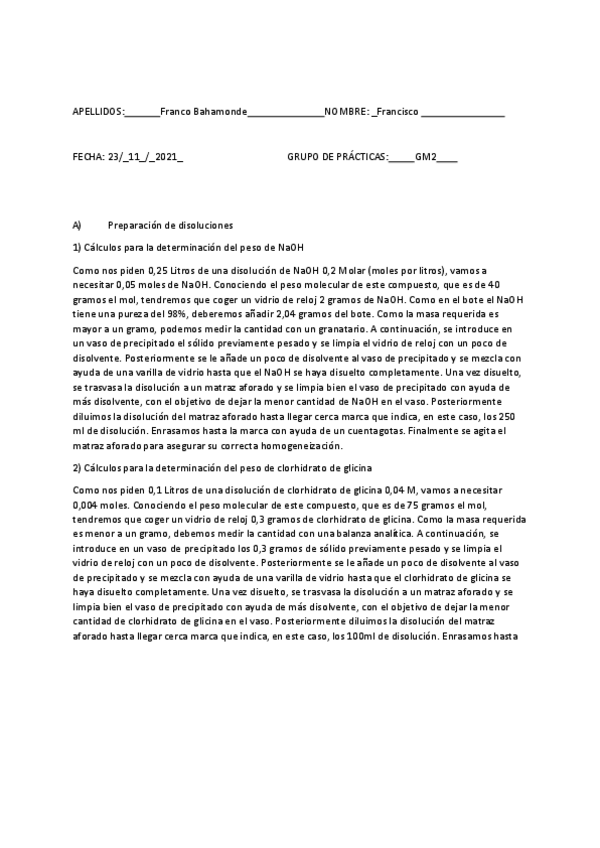 APELLIDOS:_______Franco Bahamonde_______________NOMBRE: _Francisco ________________

FECHA: 23/_11_/_2021_

GRUPO DE PRÁCTICAS:_____GM2____

A) Preparación de disoluciones

1) Cálculos para la determinación del peso de NaOH

Como nos piden 0,25 Litros de una disolución de NaOH 0,2 Molar (moles por litros), vamos a necesitar 0,05 moles de NaOH. Conociendo el peso molecular de este compuesto, que es de 40 gramos el mol, tendremos que coger un vidrio de reloj 2 gramos de NaOH. Como en el bote el NaOH tiene una pureza del 98%, deberemos añadir 2,04 gramos del bote. Como la masa requerida es mayor a un gramo, podemos medir la cantidad con un granatario. A continuación, se introduce en un vaso de precipitado el sólido previamente pesado y se limpia el vidrio de reloj con un poco de disolvente. Posteriormente se le añade un poco de disolvente al vaso de precipitado y se mezcla con ayuda de una varilla de vidrio hasta que el NaOH se haya disuelto completamente. Una vez disuelto, se trasvasa la disolución a un matraz aforado y se limpia bien el vaso de precipitado con ayuda de más disolvente, con el objetivo de dejar la menor cantidad de NaOH en el vaso. Posteriormente diluimos la disolución del matraz aforado hasta llegar cerca marca que indica, en este caso, los 250 ml de disolución. Enrasamos hasta la marca con ayuda de un cuentagotas. Finalmente se agita el matraz aforado para asegurar su correcta homogeneización.

2) Cálculos para la determinación del peso de clorhidrato de glicina

Como nos piden 0,1 Litros de una disolución de clorhidrato de glicina 0,04 M, vamos a necesitar 0,004 moles. Conociendo el peso molecular de este compuesto, que es de 75 gramos el mol, tendremos que coger un vidrio de reloj 0,3 gramos de clorhidrato de glicina. Como la masa requerida es menor a un gramo, debemos medir la cantidad con una balanza analítica. A continuación, se introduce en un vaso de precipitado los 0,3 gramos de sólido previamente pesado y se limpia el vidrio de reloj con un poco de disolvente. Posteriormente se le añade un poco de disolvente al vaso de precipitado y se mezcla con ayuda de una varilla de vidrio hasta que el clorhidrato de glicina se haya disuelto completamente. Una vez disuelto, se trasvasa la disolución a un matraz aforado y se limpia bien el vaso de precipitado con ayuda de más disolvente, con el objetivo de dejar la menor cantidad de clorhidrato de glicina en el vaso. Posteriormente diluimos la disolución del matraz aforado hasta llegar cerca marca que indica, en este caso, los 100ml de disolución. Enrasamos hasta